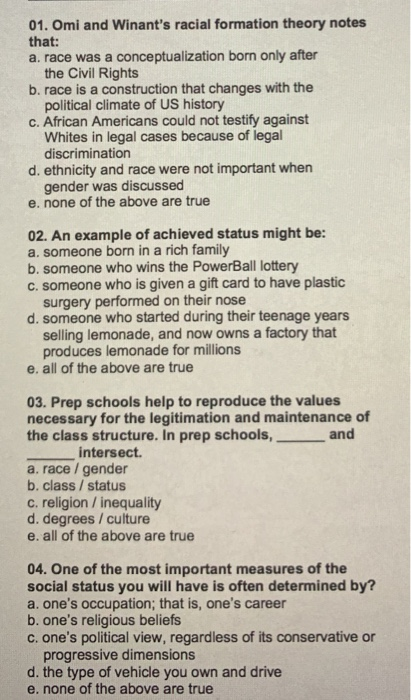 01. Omi and Winant's racial formation theory notes that:
a. race was a conceptualization born only after the Civil Rights
b. race is a construction that changes with the political climate of US history
c. African Americans could not testify against Whites in legal cases because of legal discrimination
d. ethnicity and race were not important when gender was discussed
e. none of the above are true

02. An example of achieved status might be:
a. someone born in a rich family
b. someone who wins the PowerBall lottery
c. someone who is given a gift card to have plastic surgery performed on their nose
d. someone who started during their teenage years selling lemonade, and now owns a factory that produces lemonade for millions
e. all of the above are true

03. Prep schools help to reproduce the values necessary for the legitimation and maintenance of the class structure. In prep schools, ______ and ______ intersect.
a. race / gender
b. class / status
c. religion / inequality
d. degrees / culture
e. all of the above are true

04. One of the most important measures of the social status you will have is often determined by?
a. one's occupation; that is, one's career
b. one's religious beliefs
c. one's political view, regardless of its conservative or progressive dimensions
d. the type of vehicle you own and drive
e. none of the above are true